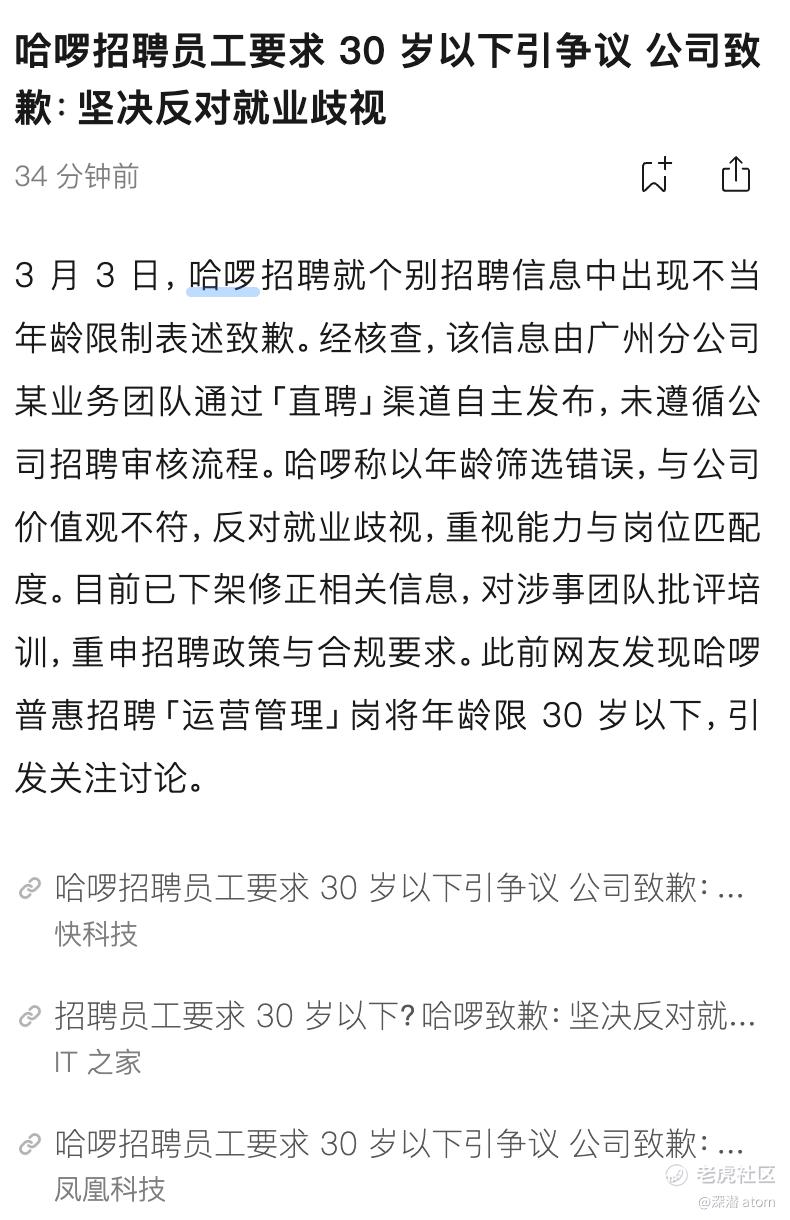 哈啰招聘员工要求 30 岁以下引争议 公司致歉：坚决反对就业歧视

34 分钟前

3 月 3 日，哈啰招聘就个别招聘信息中出现不当年龄限制表述致歉。经核查，该信息由广州分公司某业务团队通过「直聘」渠道自主发布，未遵循公司招聘审核流程。哈啰称以年龄筛选错误，与公司价值观不符，反对就业歧视，重视能力与岗位匹配度。目前已下架修正相关信息，对涉事团队批评培训，重申招聘政策与合规要求。此前网友发现哈啰普惠招聘「运营管理」岗将年龄限 30 岁以下，引发关注讨论。

哈啰招聘员工要求 30 岁以下引争议 公司致歉：...
快科技

招聘员工要求 30 岁以下？哈啰致歉：坚决反对就...
IT 之家

哈啰招聘员工要求 30 岁以下引争议 公司致歉：...
凤凰科技

老虎社区
@深潜 atom